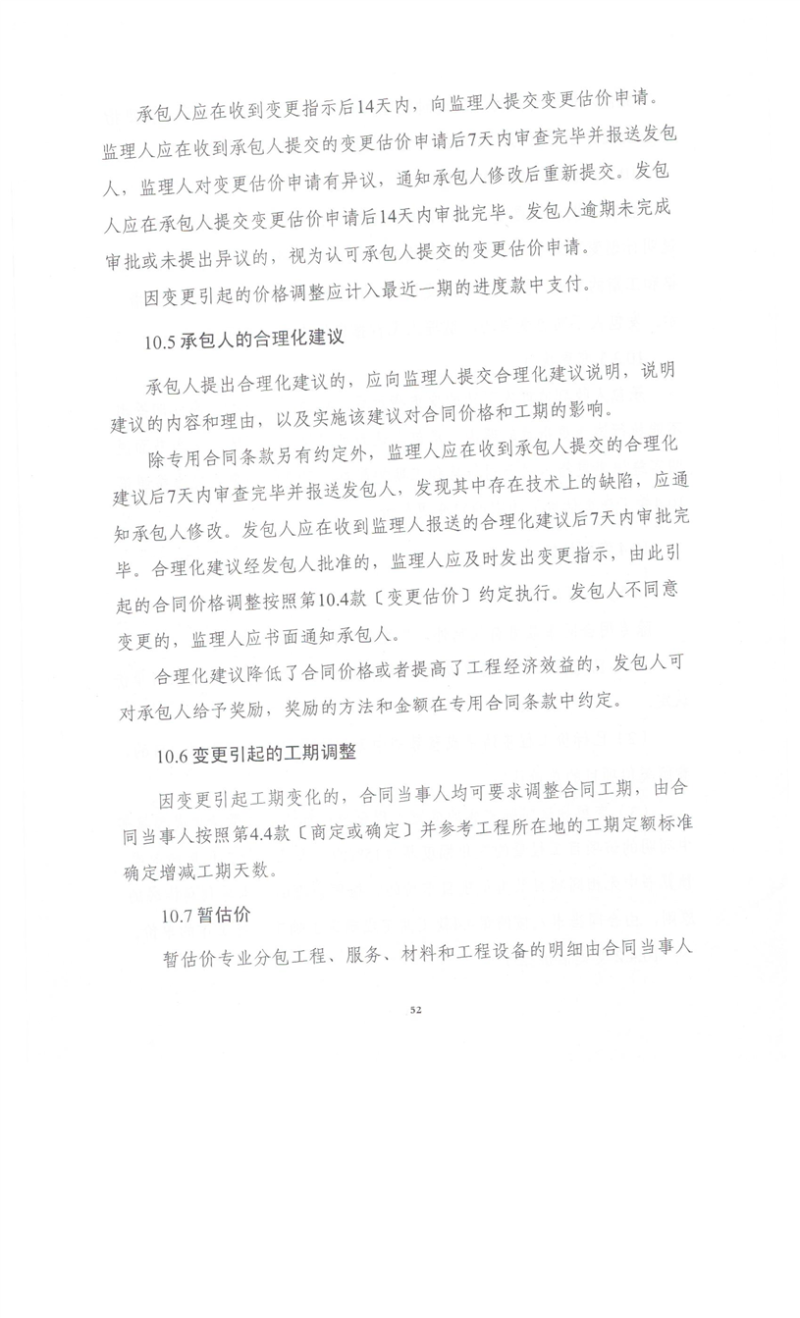 承包人应在收到变更指示后14天内，向监理人提交变更估价申请。监理人应在收到承包人提交的变更估价申请后7天内审查完毕并报送发包人，监理人对变更估价申请有异议，通知承包人修改后重新提交。发包人应在承包人提交变更估价申请后14天内审批完毕。发包人逾期未完成审批或未提出异议的，视为认可承包人提交的变更估价申请。

因变更引起的价格调整应计入最近一期的进度款中支付。

10.5 承包人的合理化建议

承包人提出合理化建议的，应向监理人提交合理化建议说明，说明建议的内容和理由，以及实施该建议对合同价格和工期的影响。

除专用合同条款另有约定外，监理人应在收到承包人提交的合理化建议后7天内审查完毕并报送发包人，发现其中存在技术上的缺陷，应通知承包人修改。发包人应在收到监理人报送的合理化建议后7天内审批完毕。合理化建议经发包人批准的，监理人应及时发出变更指示，由此引起的合同价格调整按照第10.4款〔变更估价〕约定执行。发包人不同意变更的，监理人应书面通知承包人。

合理化建议降低了合同价格或者提高了工程经济效益的，发包人可对承包人给予奖励，奖励的方法和金额在专用合同条款中约定。

10.6 变更引起的工期调整

因变更引起工期变化的，合同当事人均可要求调整合同工期，由合同当事人按照第4.4款〔商定或确定〕并参考工程所在地的工期定额标准确定增减工期天数。

10.7 暂估价

暂估价专业分包工程、服务、材料和工程设备的明细由合同当事人

52